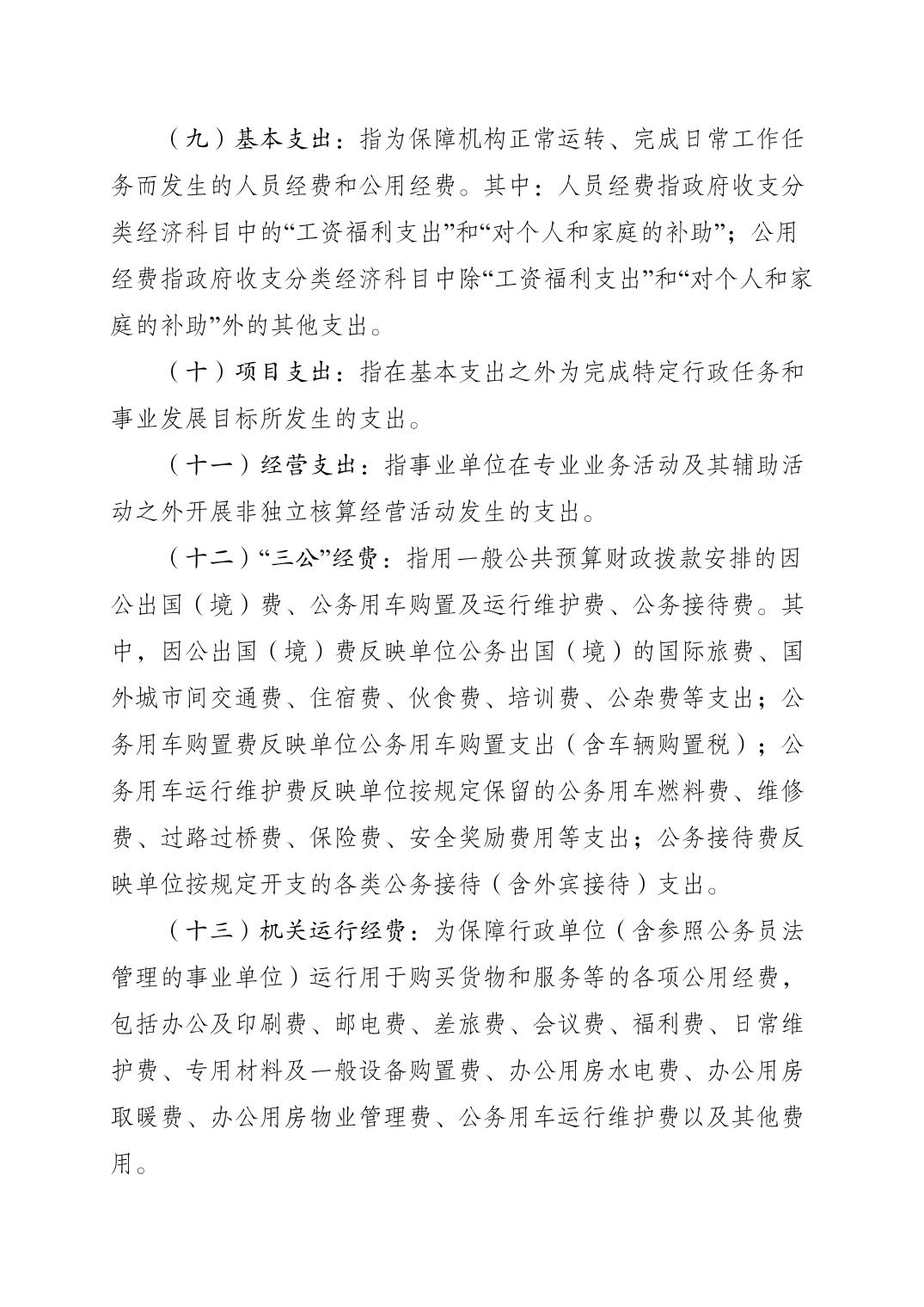 （九）基本支出：指为保障机构正常运转、完成日常工作任务而发生的人员经费和公用经费。其中：人员经费指政府收支分类经济科目中的“工资福利支出”和“对个人和家庭的补助”；公用经费指政府收支分类经济科目中除“工资福利支出”和“对个人和家庭的补助”外的其他支出。

（十）项目支出：指在基本支出之外为完成特定行政任务和事业发展目标所发生的支出。

（十一）经营支出：指事业单位在专业业务活动及其辅助活动之外开展非独立核算经营活动发生的支出。

（十二）“三公”经费：指用一般公共预算财政拨款安排的因公出国（境）费、公务用车购置及运行维护费、公务接待费。其中，因公出国（境）费反映单位公务出国（境）的国际旅费、国外城市间交通费、住宿费、伙食费、培训费、公杂费等支出；公务用车购置费反映单位公务用车购置支出（含车辆购置税）；公务用车运行维护费反映单位按规定保留的公务用车燃料费、维修费、过路过桥费、保险费、安全奖励费用等支出；公务接待费反映单位按规定开支的各类公务接待（含外宾接待）支出。

（十三）机关运行经费：为保障行政单位（含参照公务员法管理的事业单位）运行用于购买货物和服务等的各项公用经费，包括办公及印刷费、邮电费、差旅费、会议费、福利费、日常维护费、专用材料及一般设备购置费、办公用房水电费、办公用房取暖费、办公用房物业管理费、公务用车运行维护费以及其他费用。